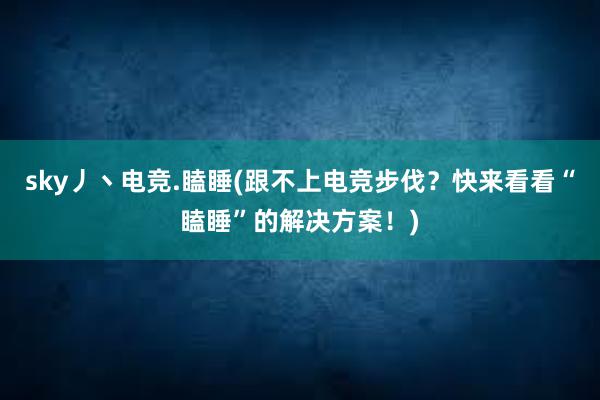 sky丿丶电竞.瞌睡(跟不上电竞步伐？快来看看“瞌睡”的解决方案！)